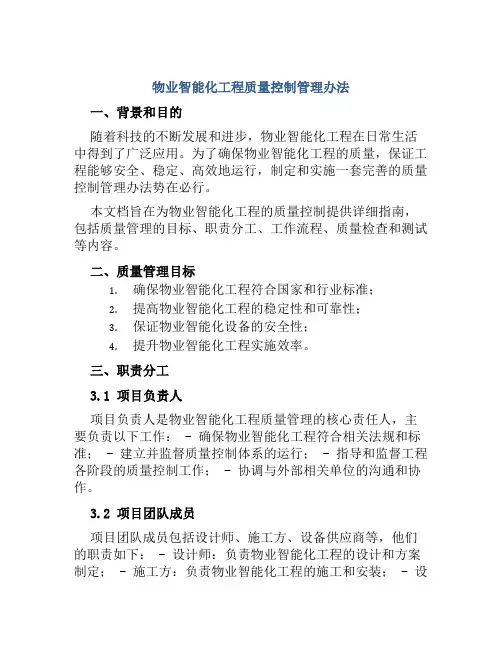 物业智能化工程质量控制管理办法

一、背景和目的

随着科技的不断发展和进步，物业智能化工程在日常生活中得到了广泛应用。为了确保物业智能化工程的质量，保证工程能够安全、稳定、高效地运行，制定和实施一套完善的质量控制管理办法势在必行。

本文档旨在为物业智能化工程的质量控制提供详细指南，包括质量管理的目标、职责分工、工作流程、质量检查和测试等内容。

二、质量管理目标

1. 确保物业智能化工程符合国家和行业标准；
2. 提高物业智能化工程的稳定性和可靠性；
3. 保证物业智能化设备的安全性；
4. 提升物业智能化工程实施效率。

三、职责分工

3.1 项目负责人

项目负责人是物业智能化工程质量管理的核心责任人，主要负责以下工作： - 确保物业智能化工程符合相关法规和标准； - 建立并监督质量控制体系的运行； - 指导和监督工程各阶段的质量控制工作； - 协调与外部相关单位的沟通和协作。

3.2 项目团队成员

项目团队成员包括设计师、施工方、设备供应商等，他们的职责如下： - 设计师：负责物业智能化工程的设计和方案制定； - 施工方：负责物业智能化工程的施工和安装； - 设